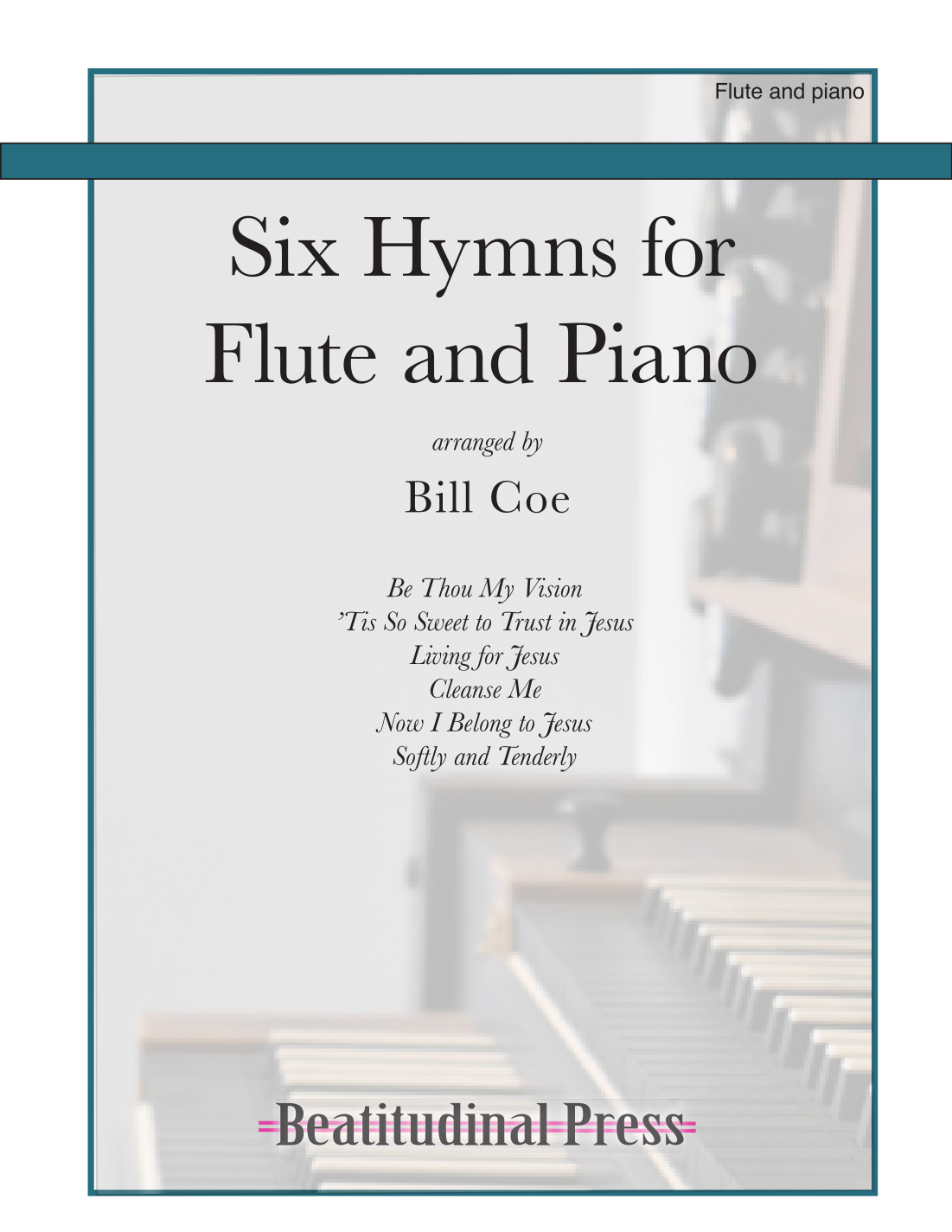 Flute and piano

Six Hymns for Flute and Piano

arranged by

Bill Coe

Be Thou My Vision
'Tis So Sweet to Trust in Jesus
Living for Jesus
Cleanse Me
Now I Belong to Jesus
Softly and Tenderly

Beatitudinal Press